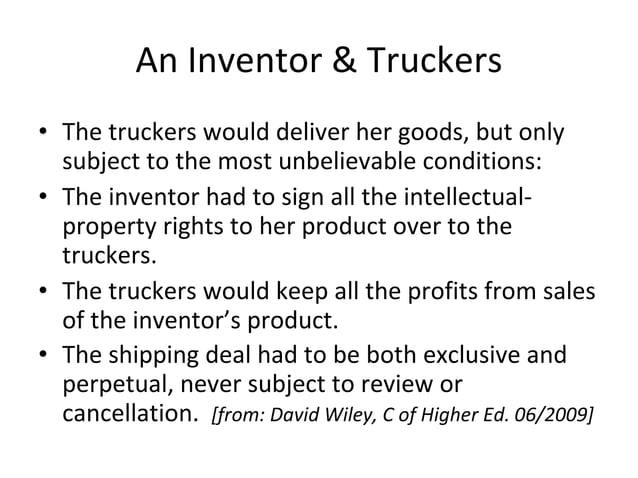 An Inventor & Truckers

• The truckers would deliver her goods, but only subject to the most unbelievable conditions:
• The inventor had to sign all the intellectual-property rights to her product over to the truckers.
• The truckers would keep all the profits from sales of the inventor's product.
• The shipping deal had to be both exclusive and perpetual, never subject to review or cancellation. [from: David Wiley, C of Higher Ed. 06/2009]